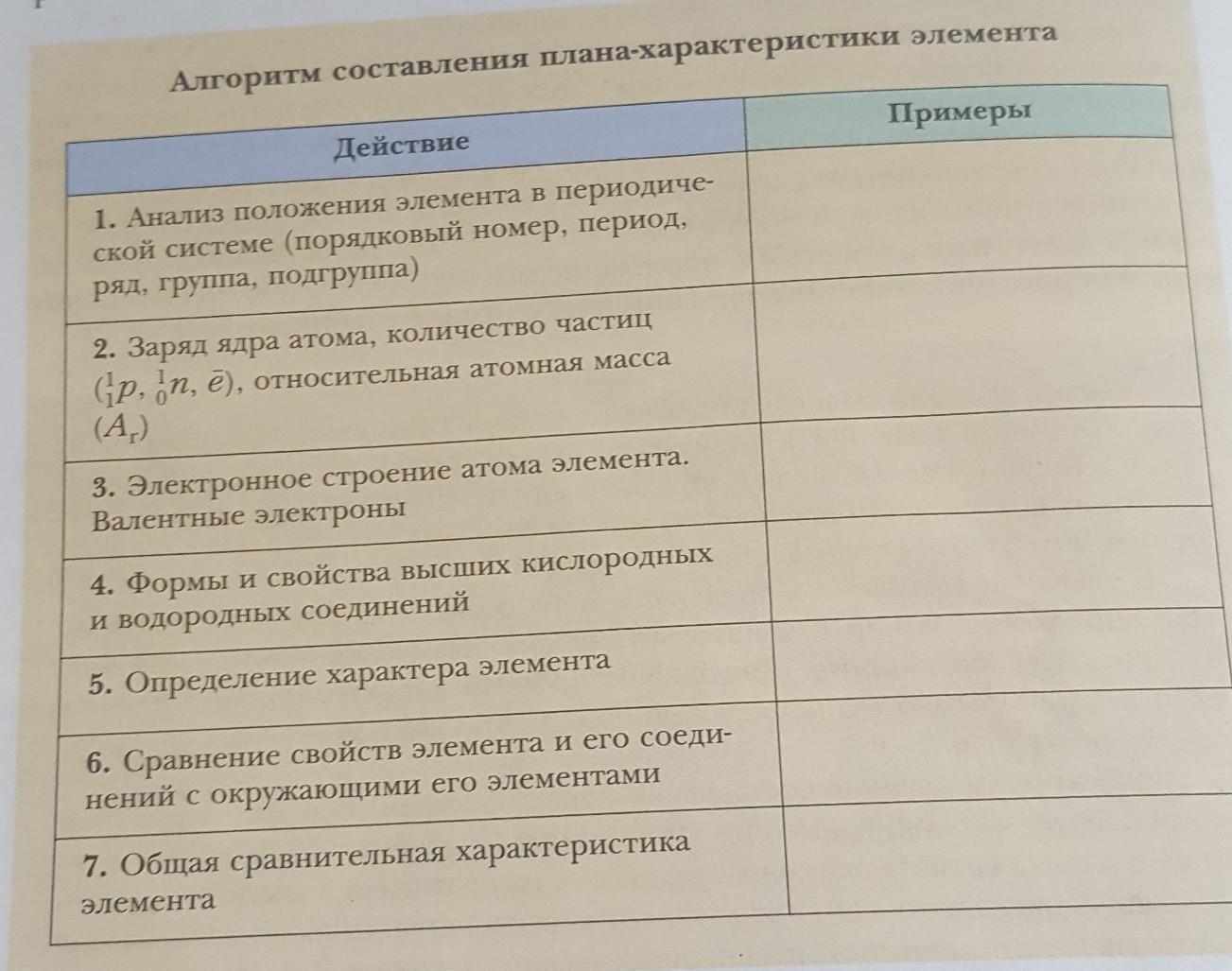 Алгоритм составления плана-характеристики элемента

| Действие | Примеры |
|---|---|
| 1. Анализ положения элемента в периодической системе (порядковый номер, период, ряд, группа, подгруппа) | |
| 2. Заряд ядра атома, количество частиц ($^1_1p$, $^1_0n$, $\bar{e}$), относительная атомная масса ($A_r$) | |
| 3. Электронное строение атома элемента. Валентные электроны | |
| 4. Формы и свойства высших кислородных и водородных соединений | |
| 5. Определение характера элемента | |
| 6. Сравнение свойств элемента и его соединений с окружающими его элементами | |
| 7. Общая сравнительная характеристика элемента | |